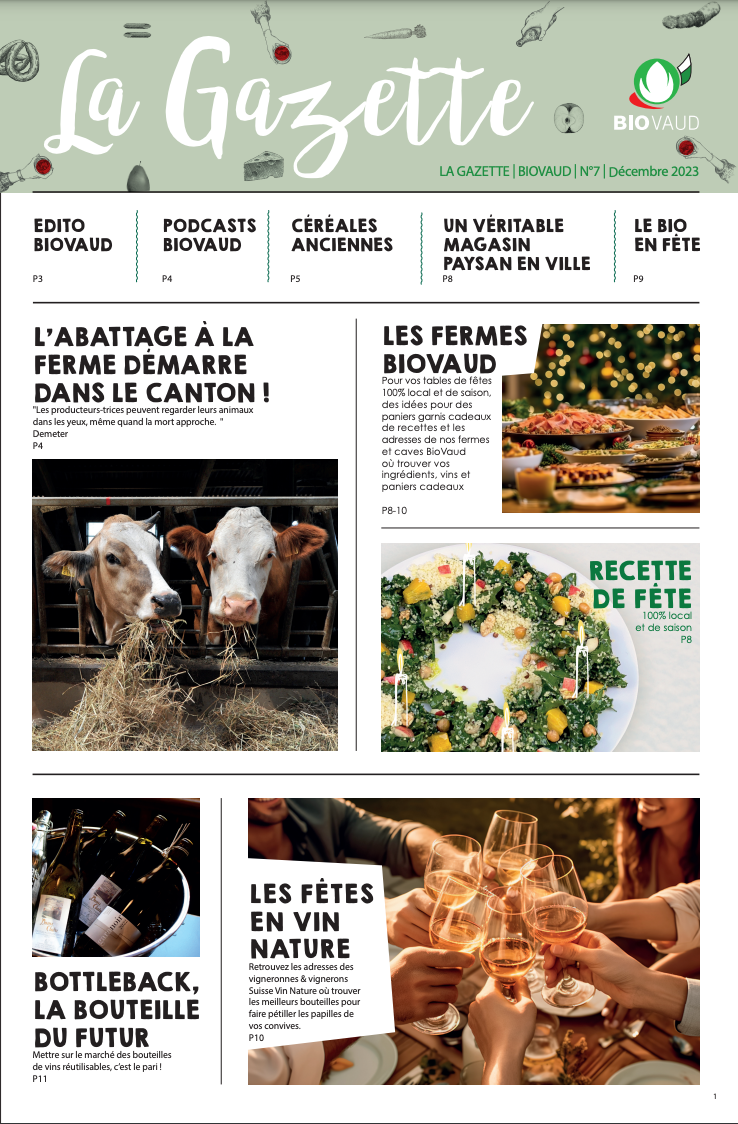 La Gazette

BIOVAUD

LA GAZETTE | BIOVAUD | N°7 | Décembre 2023

EDITO BIOVAUD
P3

PODCASTS BIOVAUD
P4

CÉRÉALES ANCIENNES
P5

UN VÉRITABLE MAGASIN PAYSAN EN VILLE
P8

LE BIO EN FÊTE
P9

L'ABATTAGE À LA FERME DÉMARRE DANS LE CANTON !

"Les producteurs-trices peuvent regarder leurs animaux dans les yeux, même quand la mort approche. "
Demeter
P4

LES FERMES BIOVAUD

Pour vos tables de fêtes 100% local et de saison, des idées pour des paniers garnis cadeaux de recettes et les adresses de nos fermes et caves BioVaud où trouver vos ingrédients, vins et paniers cadeaux

P8-10

RECETTE DE FÊTE
100% local et de saison
P8

BOTTLEBACK, LA BOUTEILLE DU FUTUR

Mettre sur le marché des bouteilles de vins réutilisables, c'est le pari !
P11

LES FÊTES EN VIN NATURE

Retrouvez les adresses des vigneronnes & vignerons Suisse Vin Nature où trouver les meilleurs bouteilles pour faire pétiller les papilles de vos convives.
P10

1